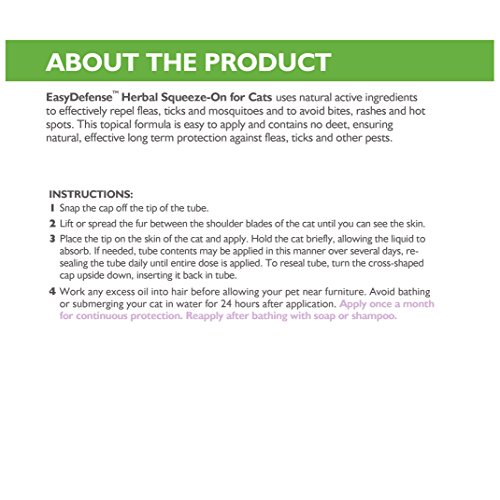 ABOUT THE PRODUCT

EasyDefense™ Herbal Squeeze-On for Cats uses natural active ingredients to effectively repel fleas, ticks and mosquitoes and to avoid bites, rashes and hot spots. This topical formula is easy to apply and contains no deet, ensuring natural, effective long term protection against fleas, ticks and other pests.

INSTRUCTIONS:

1 Snap the cap off the tip of the tube.

2 Lift or spread the fur between the shoulder blades of the cat until you can see the skin.

3 Place the tip on the skin of the cat and apply. Hold the cat briefly, allowing the liquid to absorb. If needed, tube contents may be applied in this manner over several days, resealing the tube daily until entire dose is applied. To reseal tube, turn the cross-shaped cap upside down, inserting it back in tube.

4 Work any excess oil into hair before allowing your pet near furniture. Avoid bathing or submerging your cat in water for 24 hours after application. Apply once a month for continuous protection. Reapply after bathing with soap or shampoo.